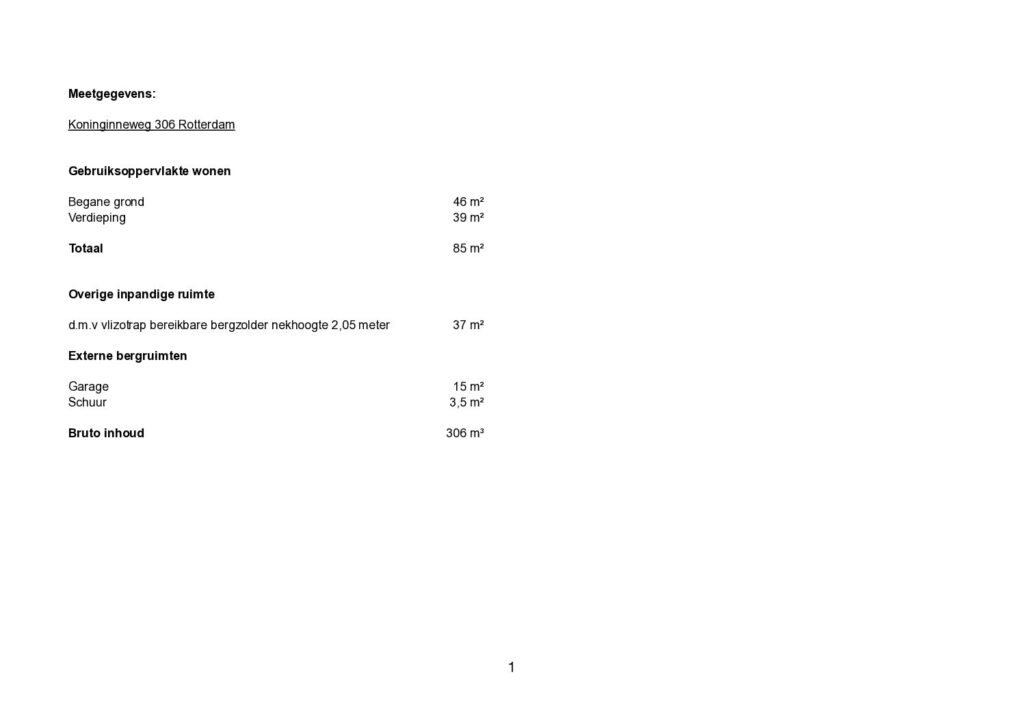 Meetgegevens:

Koninginneweg 306 Rotterdam

Gebruiksoppervlakte wonen

Begane grond 46 m²
Verdieping 39 m²

Totaal 85 m²

Overige inpandige ruimte

d.m.v vlizotrap bereikbare bergzolder nekhoogte 2,05 meter 37 m²

Externe bergruimten

Garage 15 m²
Schuur 3,5 m²

Bruto inhoud 306 m³

1